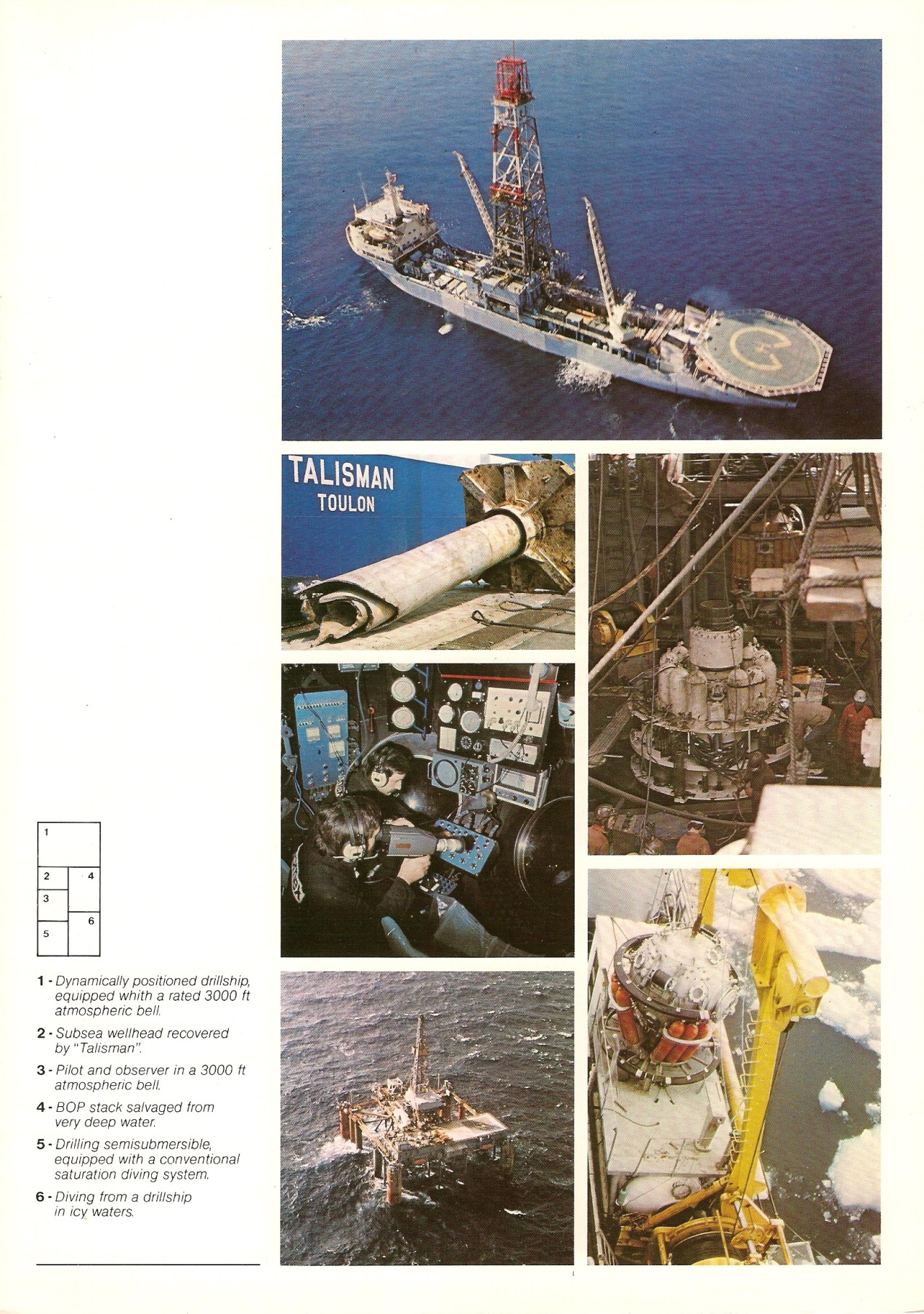 TALISMAN
TOULON

1
2
4
3
6
5

1 - Dynamically positioned drillship, equipped whith a rated 3000 ft atmospheric bell.

2 - Subsea wellhead recovered by "Talisman".

3 - Pilot and observer in a 3000 ft atmospheric bell.

4 - BOP stack salvaged from very deep water.

5 - Drilling semisubmersible, equipped with a conventional saturation diving system.

6 - Diving from a drillship in icy waters.